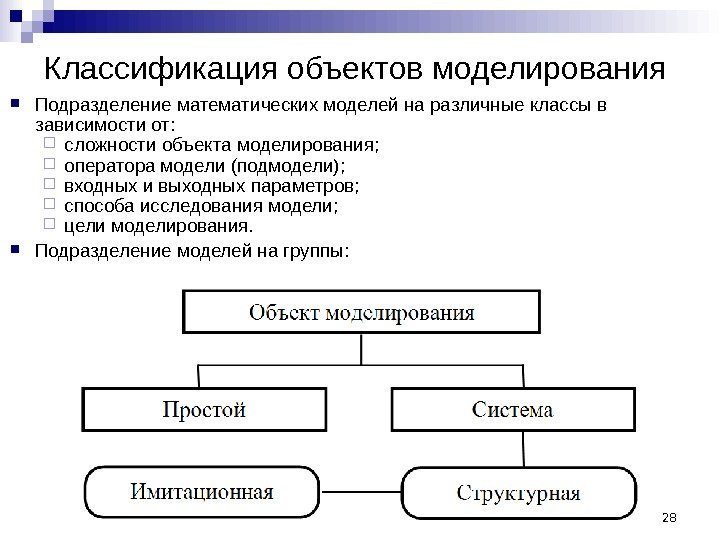 Классификация объектов моделирования

Подразделение математических моделей на различные классы в зависимости от:

сложности объекта моделирования;

оператора модели (подмодели);

входных и выходных параметров;

способа исследования модели;

цели моделирования.

Подразделение моделей на группы:

Объект моделирования

Простой

Система

Имитационная

Структурная

28